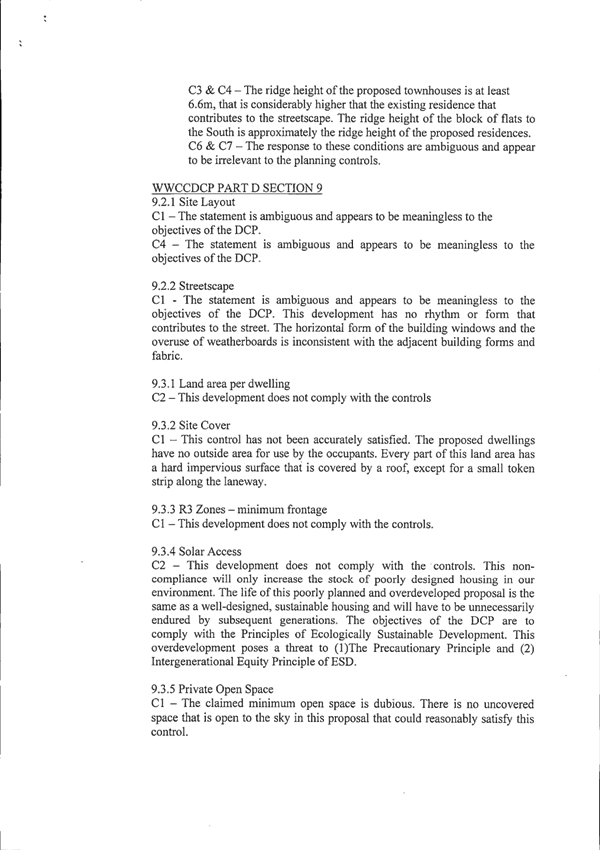 C3 & C4 – The ridge height of the proposed townhouses is at least 6.6m, that is considerably higher that the existing residence that contributes to the streetscape. The ridge height of the block of flats to the South is approximately the ridge height of the proposed residences.
C6 & C7 – The response to these conditions are ambiguous and appear to be irrelevant to the planning controls.

WWCCDCP PART D SECTION 9
9.2.1 Site Layout
C1 – The statement is ambiguous and appears to be meaningless to the objectives of the DCP.
C4 – The statement is ambiguous and appears to be meaningless to the objectives of the DCP.

9.2.2 Streetscape
C1 - The statement is ambiguous and appears to be meaningless to the objectives of the DCP. This development has no rhythm or form that contributes to the street. The horizontal form of the building windows and the overuse of weatherboards is inconsistent with the adjacent building forms and fabric.

9.3.1 Land area per dwelling
C2 – This development does not comply with the controls

9.3.2 Site Cover
C1 – This control has not been accurately satisfied. The proposed dwellings have no outside area for use by the occupants. Every part of this land area has a hard impervious surface that is covered by a roof, except for a small token strip along the laneway.

9.3.3 R3 Zones – minimum frontage
C1 – This development does not comply with the controls.

9.3.4 Solar Access
C2 – This development does not comply with the controls. This non-compliance will only increase the stock of poorly designed housing in our environment. The life of this poorly planned and overdeveloped proposal is the same as a well-designed, sustainable housing and will have to be unnecessarily endured by subsequent generations. The objectives of the DCP are to comply with the Principles of Ecologically Sustainable Development. This overdevelopment poses a threat to (1)The Precautionary Principle and (2) Intergenerational Equity Principle of ESD.

9.3.5 Private Open Space
C1 – The claimed minimum open space is dubious. There is no uncovered space that is open to the sky in this proposal that could reasonably satisfy this control.